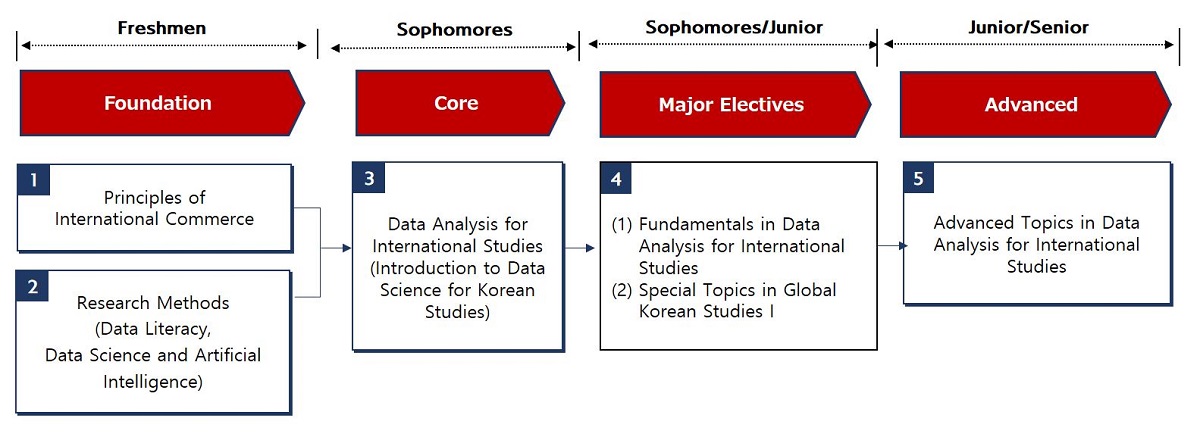 Freshmen

Sophomores

Sophomores/Junior

Junior/Senior

Foundation

Core

Major Electives

Advanced

1
Principles of International Commerce

2
Research Methods (Data Literacy, Data Science and Artificial Intelligence)

3
Data Analysis for International Studies (Introduction to Data Science for Korean Studies)

4
(1) Fundamentals in Data Analysis for International Studies
(2) Special Topics in Global Korean Studies I

5
Advanced Topics in Data Analysis for International Studies